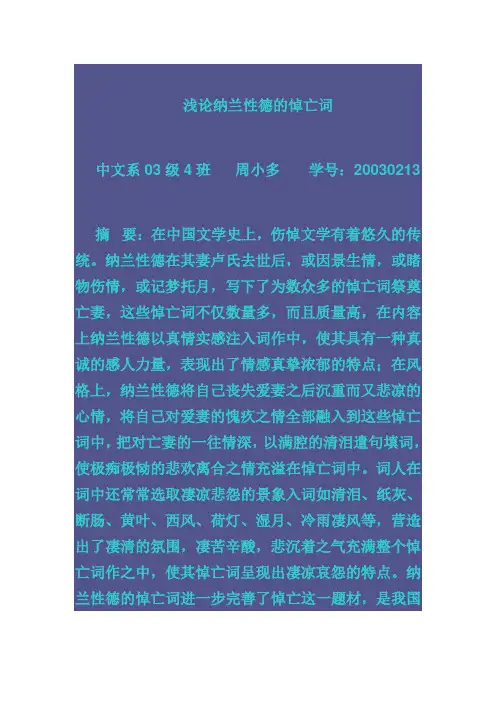 浅论纳兰性德的悼亡词

中文系 03 级 4 班　周小多　学号：20030213

摘　要：在中国文学史上，伤悼文学有着悠久的传统。纳兰性德在其妻卢氏去世后，或因景生情，或睹物伤情，或记梦托月，写下了为数众多的悼亡词祭奠亡妻，这些悼亡词不仅数量多，而且质量高，在内容上纳兰性德以真情实感注入词作中，使其具有一种真诚的感人力量，表现出了情感真挚浓郁的特点；在风格上，纳兰性德将自己丧失爱妻之后沉重而又悲凉的心情，将自己对爱妻的愧疚之情全部融入到这些悼亡词中，把对亡妻的一往情深，以满腔的清泪遣句填词，使极痴极恸的悲欢离合之情充溢在悼亡词中。词人在词中还常常选取凄凉悲怨的景象入词如清泪、纸灰、断肠、黄叶、西风、荷灯、湿月、冷雨凄风等，营造出了凄清的氛围，凄苦辛酸，悲沉着之气充满整个悼亡词作之中，使其悼亡词呈现出凄凉哀怨的特点。纳兰性德的悼亡词进一步完善了悼亡这一题材，是我国